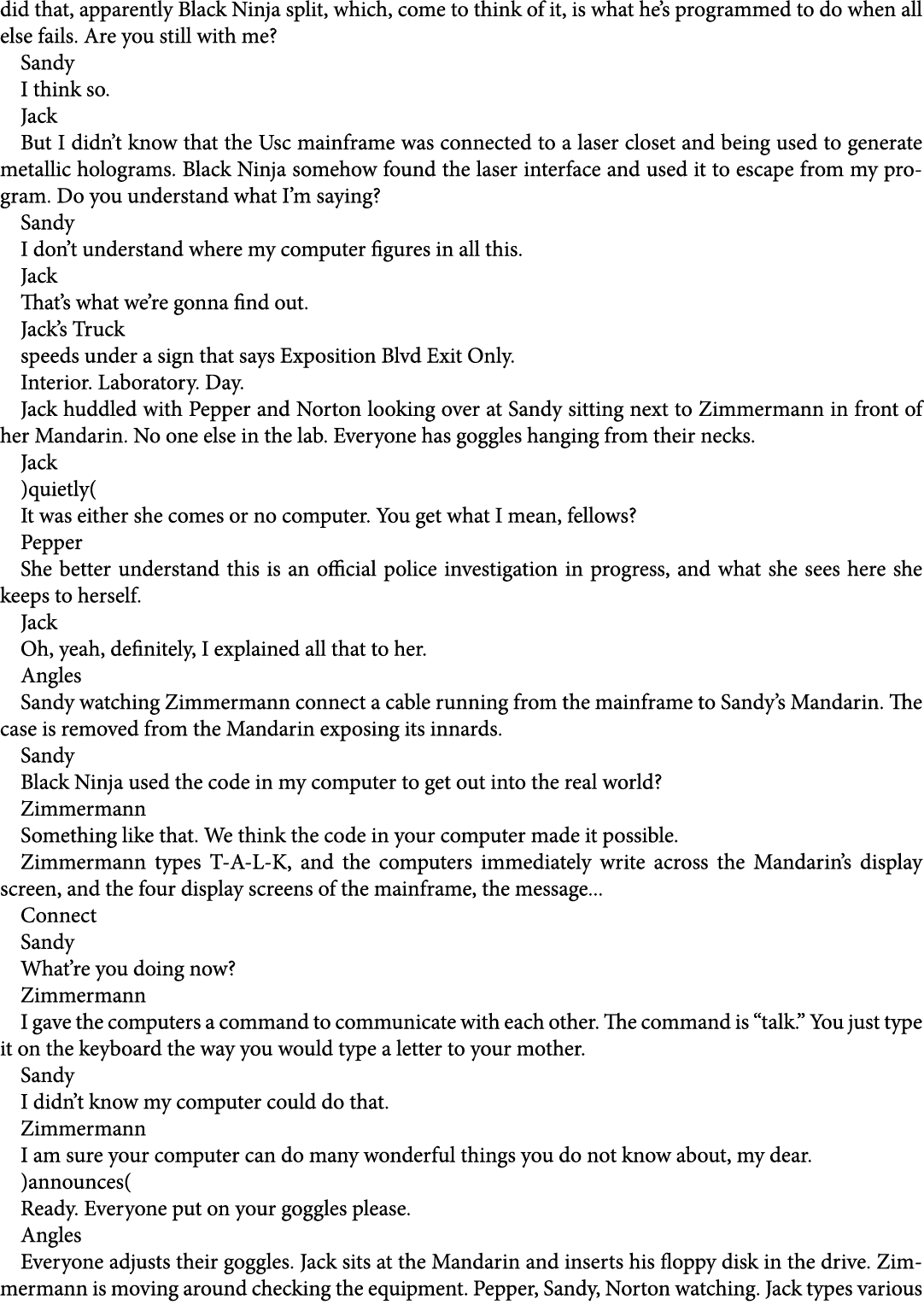 did that, apparently Black Ninja split, which, come to think of it, is what he's programmed to do when all else fails. Are you still with me?

Sandy

I think so.

Jack

But I didn't know that the Usc mainframe was connected to a laser closet and being used to generate metallic holograms. Black Ninja somehow found the laser interface and used it to escape from my program. Do you understand what I'm saying?

Sandy

I don't understand where my computer figures in all this.

Jack

That's what we're gonna find out.

Jack's Truck

speeds under a sign that says Exposition Blvd Exit Only.

Interior. Laboratory. Day.

Jack huddled with Pepper and Norton looking over at Sandy sitting next to Zimmermann in front of her Mandarin. No one else in the lab. Everyone has goggles hanging from their necks.

Jack

)quietly(

It was either she comes or no computer. You get what I mean, fellows?

Pepper

She better understand this is an official police investigation in progress, and what she sees here she keeps to herself.

Jack

Oh, yeah, definitely, I explained all that to her.

Angles

Sandy watching Zimmermann connect a cable running from the mainframe to Sandy's Mandarin. The case is removed from the Mandarin exposing its innards.

Sandy

Black Ninja used the code in my computer to get out into the real world?

Zimmermann

Something like that. We think the code in your computer made it possible.

Zimmermann types T-A-L-K, and the computers immediately write across the Mandarin's display screen, and the four display screens of the mainframe, the message...

Connect

Sandy

What're you doing now?

Zimmermann

I gave the computers a command to communicate with each other. The command is "talk." You just type it on the keyboard the way you would type a letter to your mother.

Sandy

I didn't know my computer could do that.

Zimmermann

I am sure your computer can do many wonderful things you do not know about, my dear.

)announces(

Ready. Everyone put on your goggles please.

Angles

Everyone adjusts their goggles. Jack sits at the Mandarin and inserts his floppy disk in the drive. Zimmermann is moving around checking the equipment. Pepper, Sandy, Norton watching. Jack types various